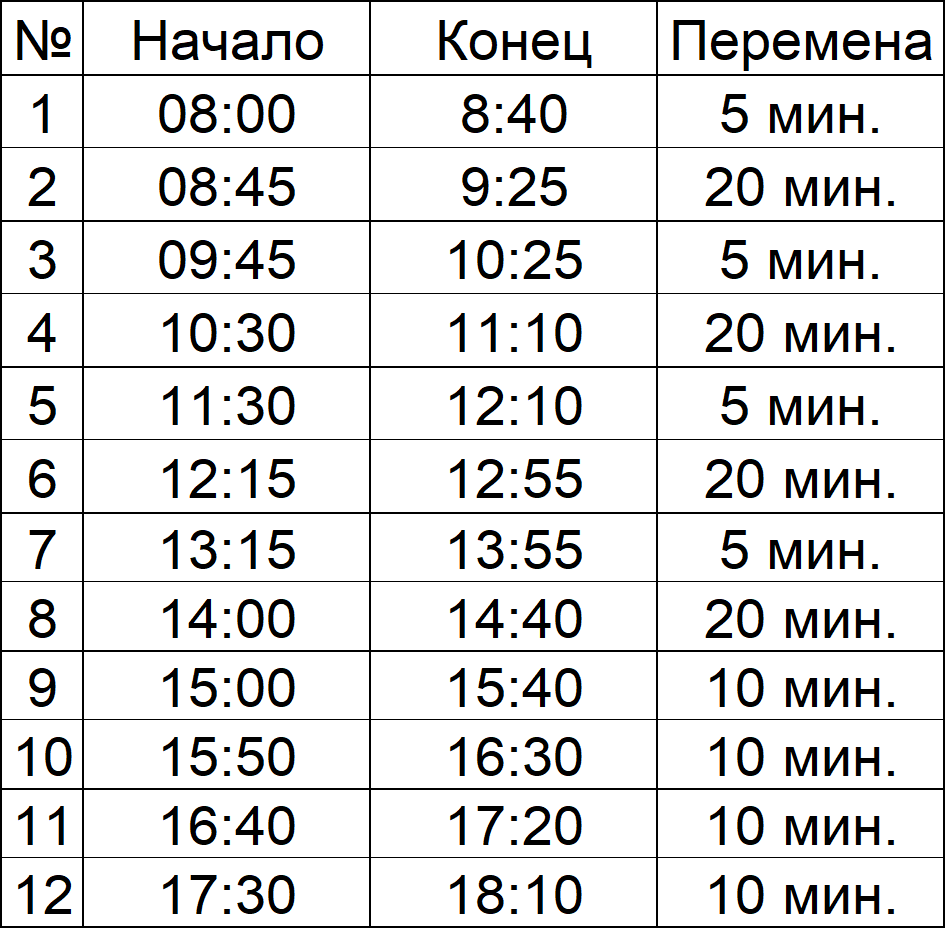 | № | Начало | Конец | Перемена |
|---|---|---|---|
| 1 | 08:00 | 8:40 | 5 мин. |
| 2 | 08:45 | 9:25 | 20 мин. |
| 3 | 09:45 | 10:25 | 5 мин. |
| 4 | 10:30 | 11:10 | 20 мин. |
| 5 | 11:30 | 12:10 | 5 мин. |
| 6 | 12:15 | 12:55 | 20 мин. |
| 7 | 13:15 | 13:55 | 5 мин. |
| 8 | 14:00 | 14:40 | 20 мин. |
| 9 | 15:00 | 15:40 | 10 мин. |
| 10 | 15:50 | 16:30 | 10 мин. |
| 11 | 16:40 | 17:20 | 10 мин. |
| 12 | 17:30 | 18:10 | 10 мин. |